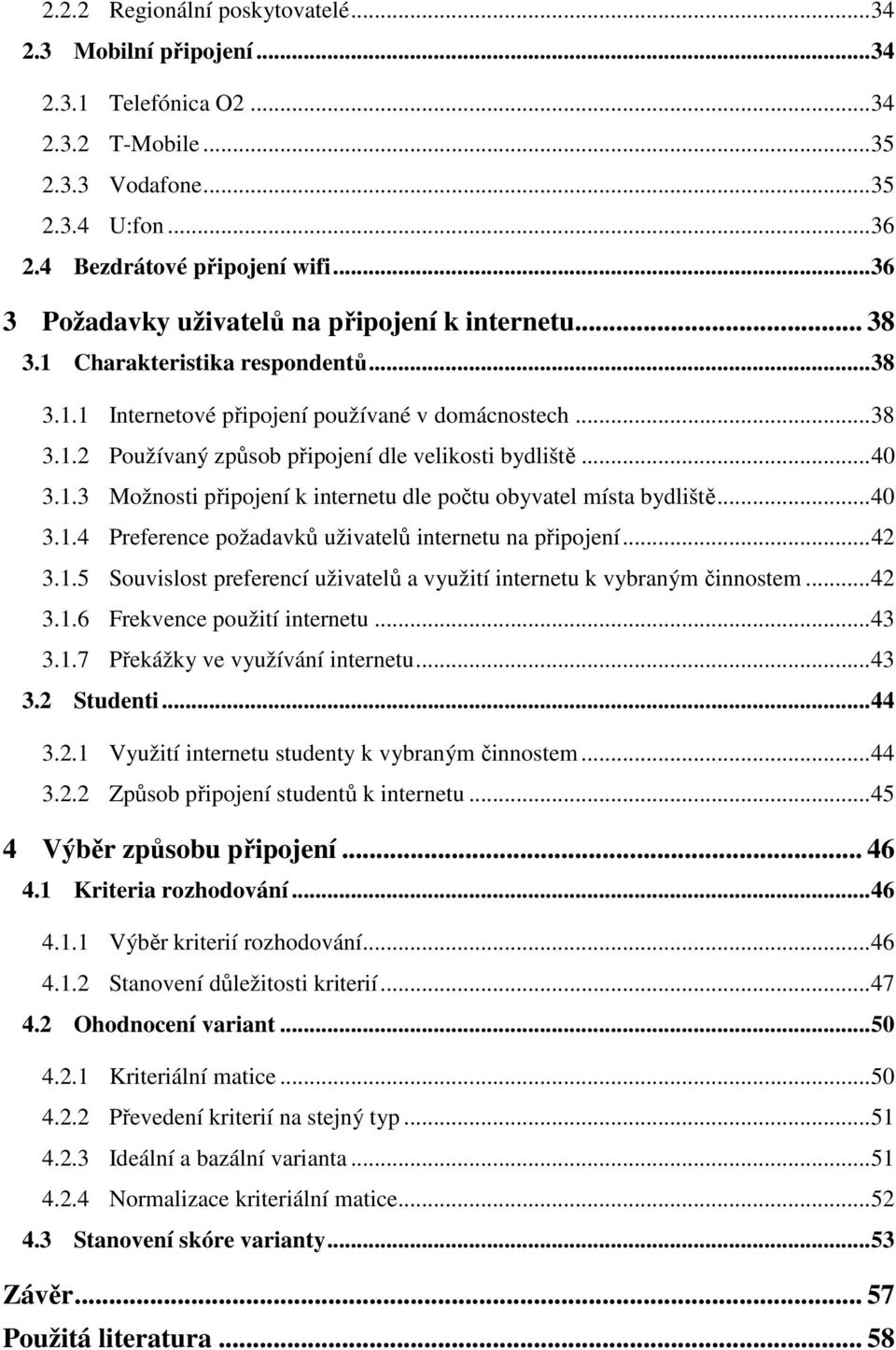 2.2.2 Regionální poskytovatelé...34
2.3 Mobilní připojení...34
2.3.1 Telefónica O2...34
2.3.2 T-Mobile...35
2.3.3 Vodafone...35
2.3.4 U:fon...36
2.4 Bezdrátové připojení wifi...36
3 Požadavky uživatelů na připojení k internetu... 38
3.1 Charakteristika respondentů...38
3.1.1 Internetové připojení používané v domácnostech...38
3.1.2 Používaný způsob připojení dle velikosti bydliště...40
3.1.3 Možnosti připojení k internetu dle počtu obyvatel místa bydliště...40
3.1.4 Preference požadavků uživatelů internetu na připojení...42
3.1.5 Souvislost preferencí uživatelů a využití internetu k vybraným činnostem...42
3.1.6 Frekvence použití internetu...43
3.1.7 Překážky ve využívání internetu...43
3.2 Studenti...44
3.2.1 Využití internetu studenty k vybraným činnostem...44
3.2.2 Způsob připojení studentů k internetu...45
4 Výběr způsobu připojení... 46
4.1 Kriteria rozhodování...46
4.1.1 Výběr kriterií rozhodování...46
4.1.2 Stanovení důležitosti kriterií...47
4.2 Ohodnocení variant...50
4.2.1 Kriteriální matice...50
4.2.2 Převedení kriterií na stejný typ...51
4.2.3 Ideální a bazální varianta...51
4.2.4 Normalizace kriteriální matice...52
4.3 Stanovení skóre varianty...53
Závěr... 57
Použitá literatura... 58